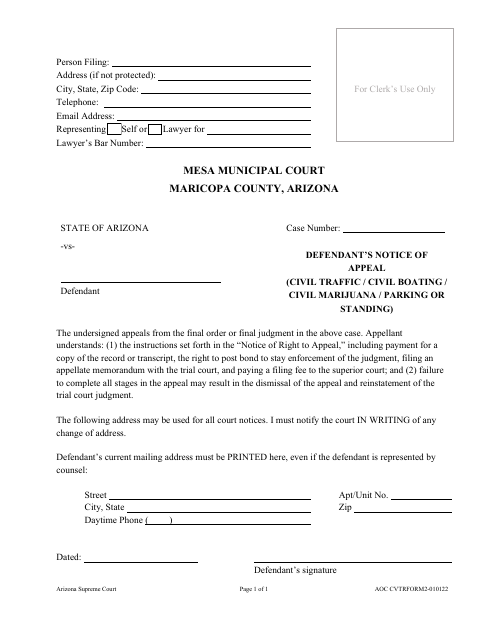 Person Filing:
Address (if not protected):
City, State, Zip Code:
Telephone:
Email Address:
Representing Self or Lawyer for
Lawyer's Bar Number:

For Clerk's Use Only

MESA MUNICIPAL COURT
MARICOPA COUNTY, ARIZONA

STATE OF ARIZONA

-vs-

Defendant

Case Number:

DEFENDANT'S NOTICE OF APPEAL
(CIVIL TRAFFIC / CIVIL BOATING / CIVIL MARIJUANA / PARKING OR STANDING)

The undersigned appeals from the final order or final judgment in the above case. Appellant understands: (1) the instructions set forth in the "Notice of Right to Appeal," including payment for a copy of the record or transcript, the right to post bond to stay enforcement of the judgment, filing an appellate memorandum with the trial court, and paying a filing fee to the superior court; and (2) failure to complete all stages in the appeal may result in the dismissal of the appeal and reinstatement of the trial court judgment.

The following address may be used for all court notices. I must notify the court IN WRITING of any change of address.

Defendant's current mailing address must be PRINTED here, even if the defendant is represented by counsel:

Street
Apt/Unit No.
City, State
Zip
Daytime Phone ( )

Dated:

Defendant's signature

Arizona Supreme Court
Page 1 of 1
AOC CVTRFORM2-010122